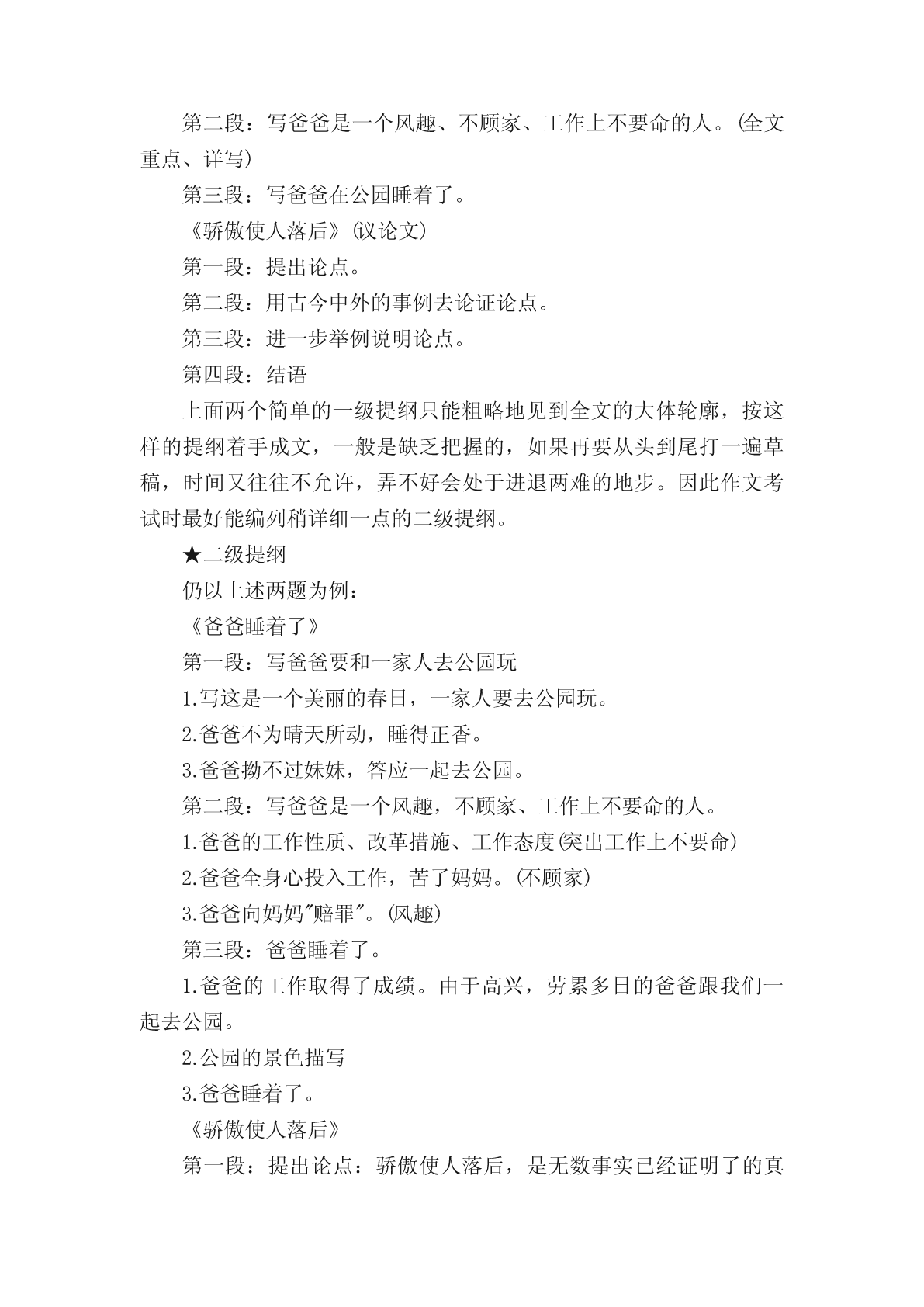 第二段：写爸爸是一个风趣、不顾家、工作上不要命的人。(全文重点、详写)

第三段：写爸爸在公园睡着了。

《骄傲使人落后》(议论文)

第一段：提出论点。

第二段：用古今中外的事例去论证论点。

第三段：进一步举例说明论点。

第四段：结语

上面两个简单的一级提纲只能粗略地见到全文的大体轮廓，按这样的提纲着手成文，一般是缺乏把握的，如果再要从头到尾打一遍草稿，时间又往往不允许，弄不好会处于进退两难的地步。因此作文考试时最好能编列稍详细一点的二级提纲。

★二级提纲

仍以上述两题为例：

《爸爸睡着了》

第一段：写爸爸要和一家人去公园玩

1.写这是一个美丽的春日，一家人要去公园玩。

2.爸爸不为晴天所动，睡得正香。

3.爸爸拗不过妹妹，答应一起去公园。

第二段：写爸爸是一个风趣，不顾家、工作上不要命的人。

1.爸爸的工作性质、改革措施、工作态度(突出工作上不要命)

2.爸爸全身心投入工作，苦了妈妈。(不顾家)

3.爸爸向妈妈"赔罪"。(风趣)

第三段：爸爸睡着了。

1.爸爸的工作取得了成绩。由于高兴，劳累多日的爸爸跟我们一起去公园。

2.公园的景色描写

3.爸爸睡着了。

《骄傲使人落后》

第一段：提出论点：骄傲使人落后，是无数事实已经证明了的真